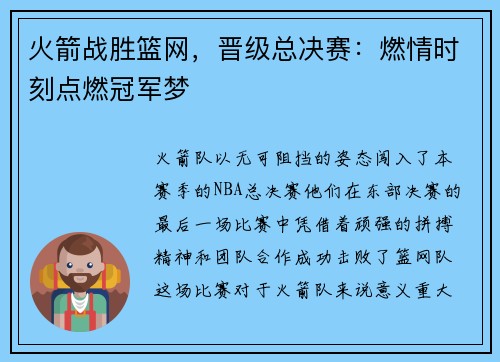 火箭战胜篮网，晋级总决赛：燃情时刻点燃冠军梦

火箭队以无可阻挡的姿态闯入了本赛季的NBA总决赛他们在东部决赛的最后一场比赛中凭借着顽强的拼搏精神和团队合作成功击败了篮网队这场比赛对于火箭队来说意义重大